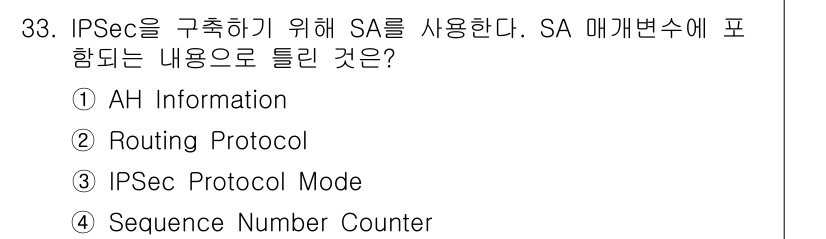 33. IPSec을 구축하기 위해 SA를 사용한다. SA 매개변수에 포함되는 내용으로 틀린 것은?

① AH Information

② Routing Protocol

③ IPSec Protocol Mode

④ Sequence Number Counter